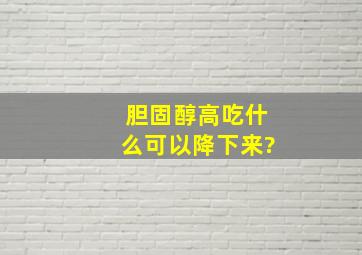 胆固醇高吃什么可以降下来?